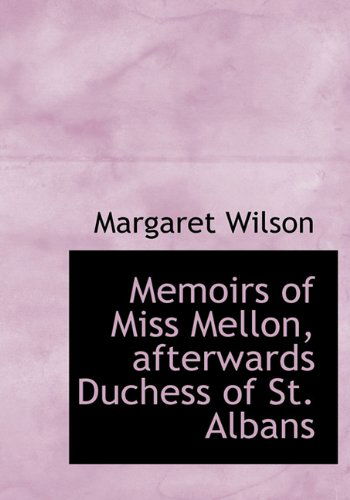 Margaret Wilson

Memoirs of Miss Mellon, afterwards Duchess of St. Albans